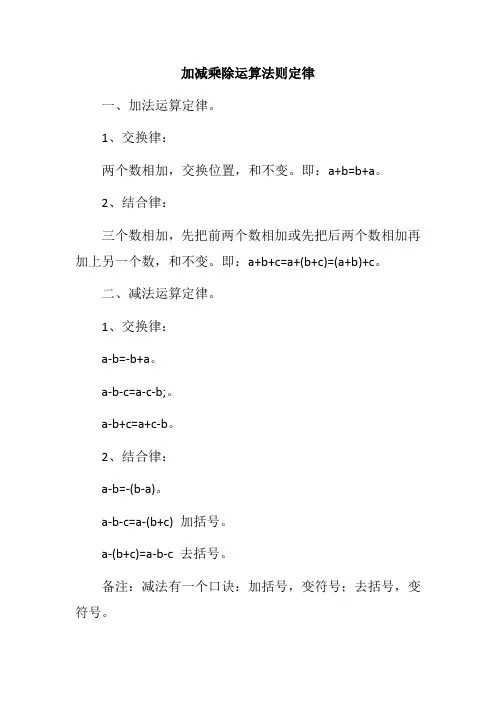 加减乘除运算法则定律

一、加法运算定律。

1、交换律：

两个数相加，交换位置，和不变。即：$a+b=b+a$。

2、结合律：

三个数相加，先把前两个数相加或先把后两个数相加再加上另一个数，和不变。即：$a+b+c=a+(b+c)=(a+b)+c$。

二、减法运算定律。

1、交换律：

$a-b=-b+a$。

$a-b-c=a-c-b$;。

$a-b+c=a+c-b$。

2、结合律：

$a-b=-(b-a)$。

$a-b-c=a-(b+c)$ 加括号。

$a-(b+c)=a-b-c$ 去括号。

备注：减法有一个口诀：加括号，变符号；去括号，变符号。